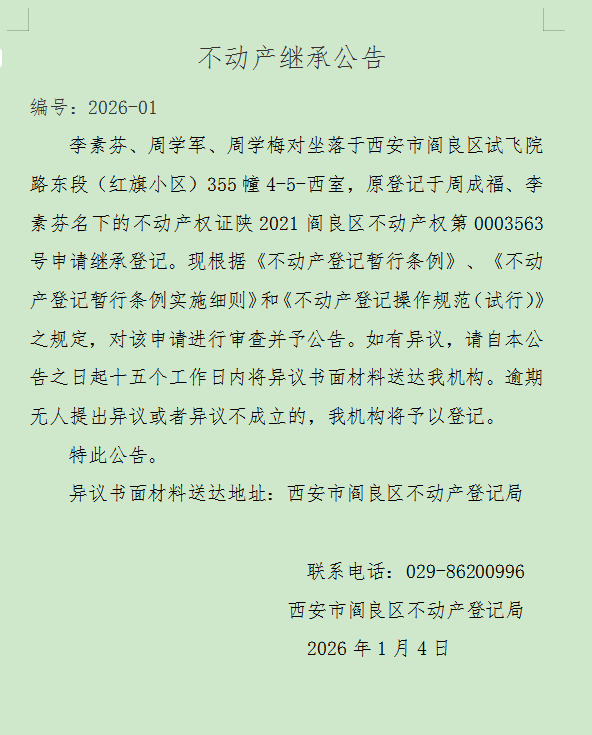 不动产继承公告

编号：2026-01

李素芬、周学军、周学梅对坐落于西安市阎良区试飞院路东段（红旗小区）355幢4-5-西室，原登记于周成福、李素芬名下的不动产权证陕2021阎良区不动产权第0003563号申请继承登记。现根据《不动产登记暂行条例》、《不动产登记暂行条例实施细则》和《不动产登记操作规范(试行)》之规定，对该申请进行审查并予公告。如有异议，请自本公告之日起十五个工作日内将异议书面材料送达我机构。逾期无人提出异议或者异议不成立的，我机构将予以登记。

特此公告。

异议书面材料送达地址：西安市阎良区不动产登记局

联系电话：029-86200996

西安市阎良区不动产登记局

2026年1月4日